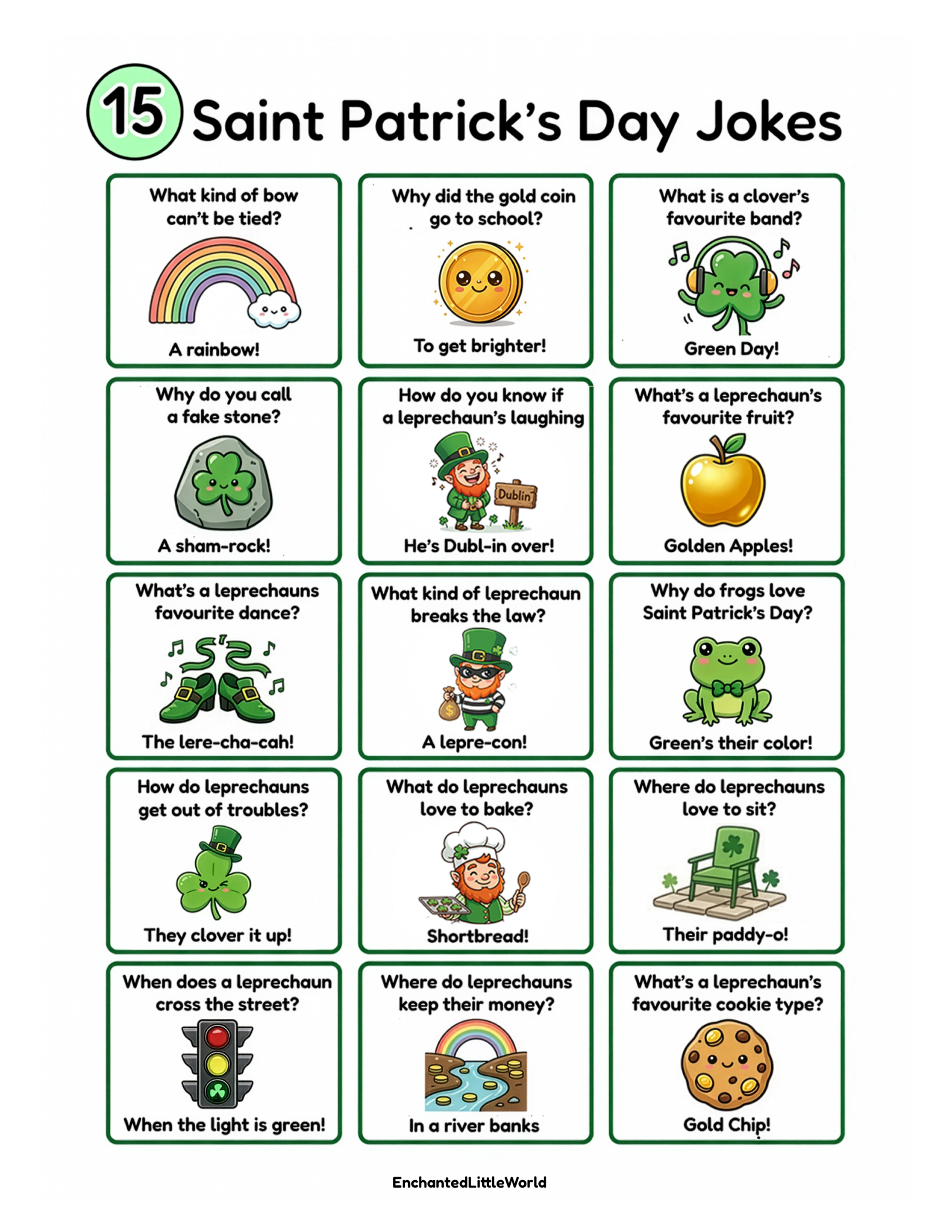 15 Saint Patrick's Day Jokes

What kind of bow can't be tied?

A rainbow!

Why did the gold coin go to school?

To get brighter!

What is a clover's favourite band?

Green Day!

Why do you call a fake stone?

A sham-rock!

How do you know if a leprechaun's laughing

Dublin

He's Dubl-in over!

What's a leprechaun's favourite fruit?

Golden Apples!

What's a leprechauns favourite dance?

The lere-cha-cah!

What kind of leprechaun breaks the law?

A lepre-con!

Why do frogs love Saint Patrick's Day?

Green's their color!

How do leprechauns get out of troubles?

They clover it up!

What do leprechauns love to bake?

Shortbread!

Where do leprechauns love to sit?

Their paddy-o!

When does a leprechaun cross the street?

When the light is green!

Where do leprechauns keep their money?

In a river banks

What's a leprechaun's favourite cookie type?

Gold Chip!

EnchantedLittleWorld